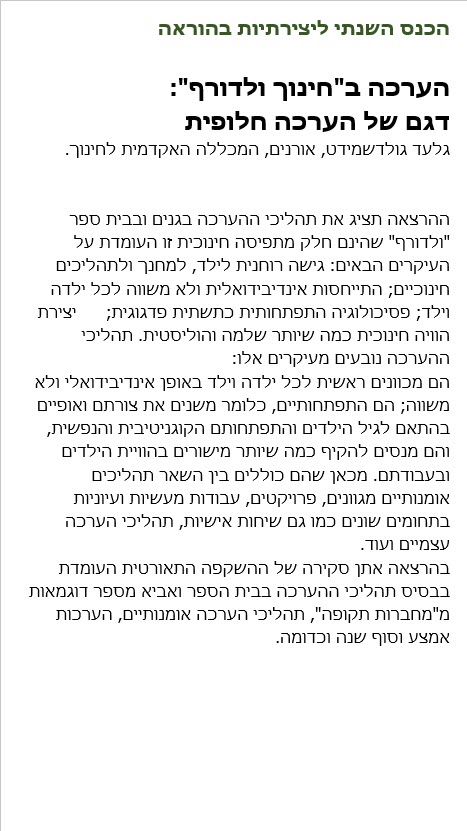 הכנס השנתי ליצירתיות בהוראה

הערכה ב"חינוך ולדורף": דגם של הערכה חלופית

גלעד גולדשמידט, אורנים, המכללה האקדמית לחינוך.

ההרצאה תציג את תהליכי ההערכה בגנים ובבית ספר "ולדורף" שהינם חלק מתפיסה חינוכית זו העומדת על העיקרים הבאים: גישה רוחנית לילד, למחנך ולתהליכים חינוכיים; התייחסות אינדיבידואלית ולא משווה לכל ילדה וילד; פסיכולוגיה התפתחותית כתשתית פדגוגית; יצירת הוויה חינוכית כמה שיותר שלמה והוליסטית. תהליכי ההערכה נובעים מעיקרים אלו:
הם מכוונים ראשית לכל ילדה וילד באופן אינדיבידואלי ולא משווה; הם התפתחותיים, כלומר משנים את צורתם ואופיים בהתאם לגיל הילדים והתפתחותם הקוגניטיבית והנפשית, והם מנסים להקיף כמה שיותר מישורים בהוויית הילדים ובעבודתם. מכאן שהם כוללים בין השאר תהליכים אומנותיים מגוונים, פרויקטים, עבודות מעשיות ועיוניות בתחומים שונים כמו גם שיחות אישיות, תהליכי הערכה עצמיים ועוד.
בהרצאה אתן סקירה של ההשקפה התאורטית העומדת בבסיס תהליכי ההערכה בבית הספר ואביא מספר דוגמאות מ"מחברות תקופה", תהליכי הערכה אומנותיים, הערכות אמצע וסוף שנה וכדומה.